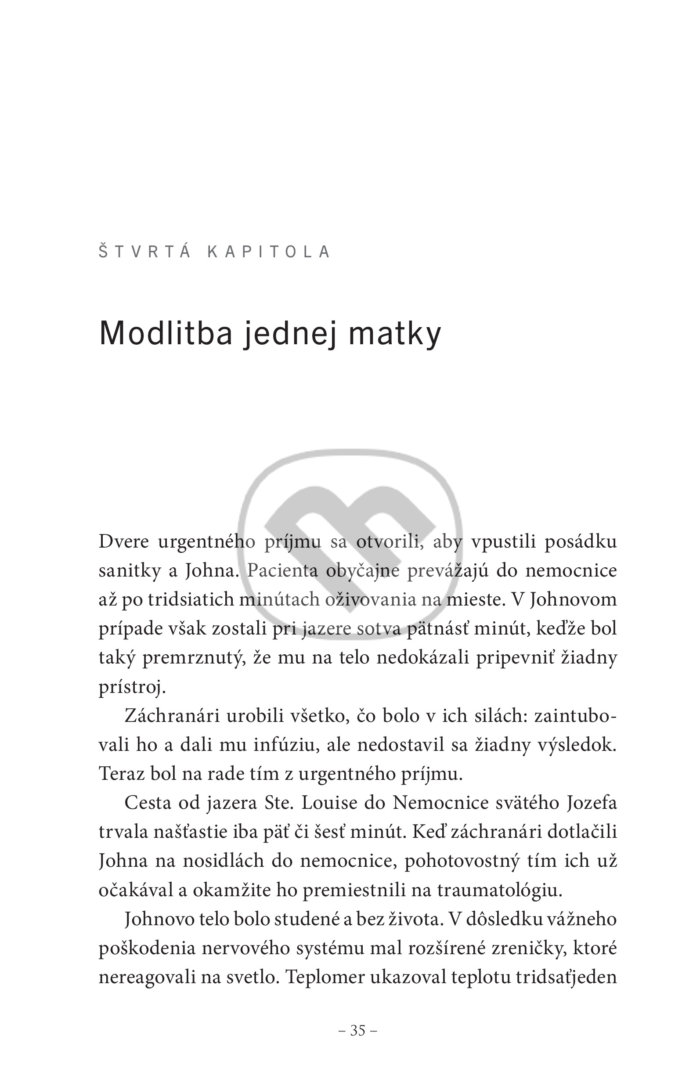 ŠTVRTÁ KAPITOLA

Modlitba jednej matky

Dvere urgentného príjmu sa otvorili, aby vpustili posádku sanitky a Johna. Pacienta obyčajne prevážajú do nemocnice až po tridsiatich minútach oživovania na mieste. V Johnovom prípade však zostali pri jazere sotva pätnásť minút, keďže bol taký premrznutý, že mu na telo nedokázali pripevniť žiadny prístroj.

Záchranári urobili všetko, čo bolo v ich silách: zaintubovali ho a dali mu infúziu, ale nedostavil sa žiadny výsledok. Teraz bol na rade tím z urgentného príjmu.

Cesta od jazera Ste. Louise do Nemocnice svätého Jozefa trvala našťastie iba päť či šesť minút. Keď záchranári dotlačili Johna na nosidlách do nemocnice, pohotovostný tím ich už očakával a okamžite ho premiestnili na traumatológiu.

Johnovo telo bolo studené a bez života. V dôsledku vážneho poškodenia nervového systému mal rozšírené zreničky, ktoré nereagovali na svetlo. Teplomer ukazoval teplotu tridsaťjeden

– 35 –